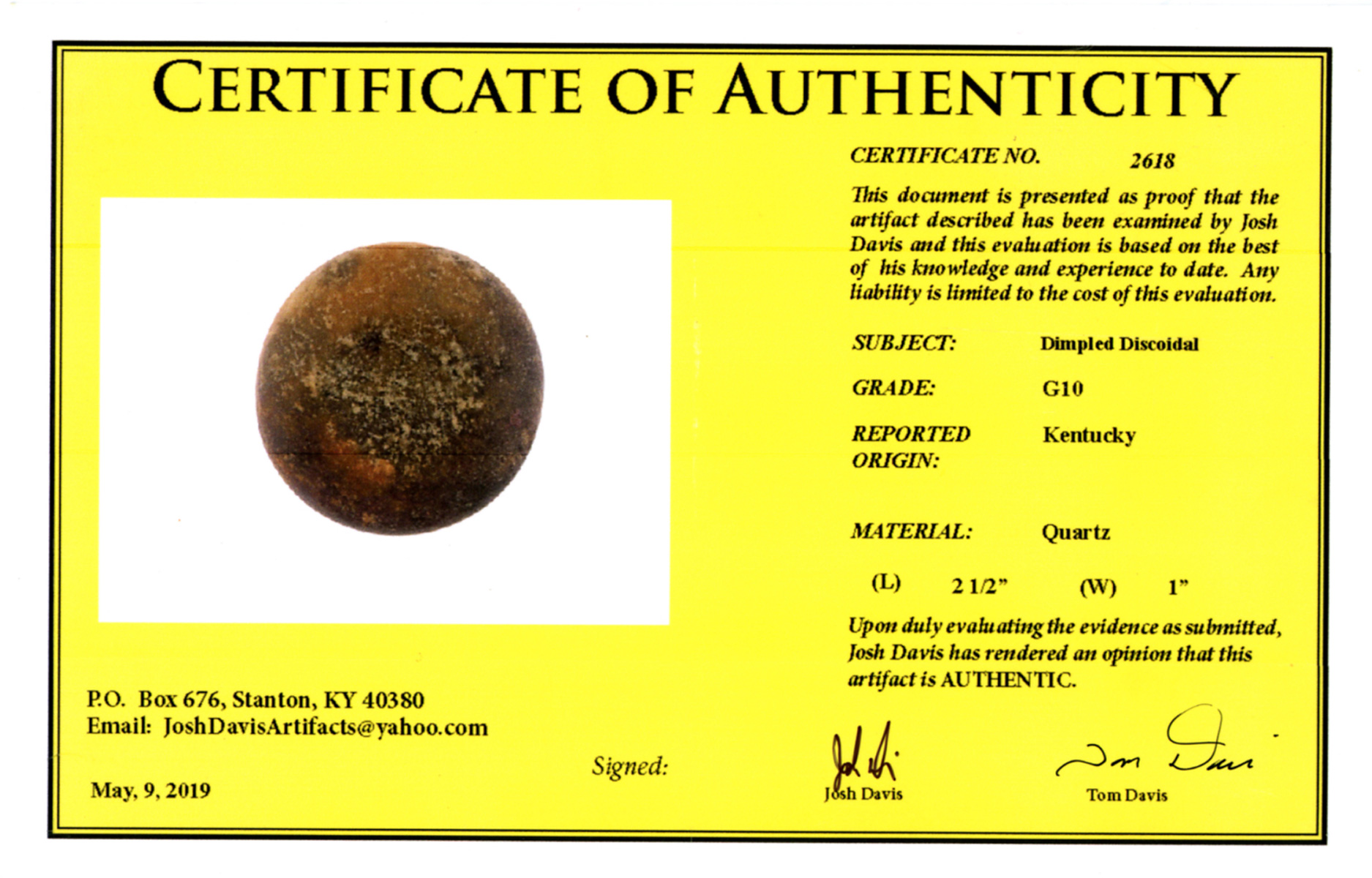 CERTIFICATE OF AUTHENTICITY

CERTIFICATE NO. 2618

This document is presented as proof that the artifact described has been examined by Josh Davis and this evaluation is based on the best of his knowledge and experience to date. Any liability is limited to the cost of this evaluation.

SUBJECT: Dimpled Discoidal

GRADE: G10

REPORTED ORIGIN: Kentucky

MATERIAL: Quartz

(L) 2 1/2" (W) 1"

Upon duly evaluating the evidence as submitted, Josh Davis has rendered an opinion that this artifact is AUTHENTIC.

P.O. Box 676, Stanton, KY 40380
Email: JoshDavisArtifacts@yahoo.com

May, 9, 2019

Signed:

Josh Davis

Tom Davis